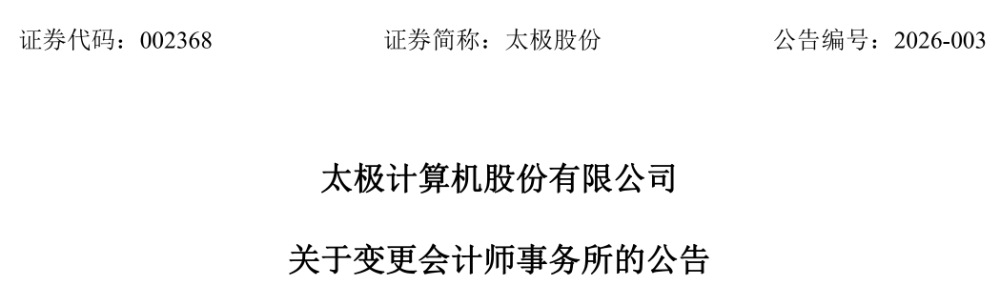 证券代码：002368 证券简称：太极股份 公告编号：2026-003

太极计算机股份有限公司

关于变更会计师事务所的公告